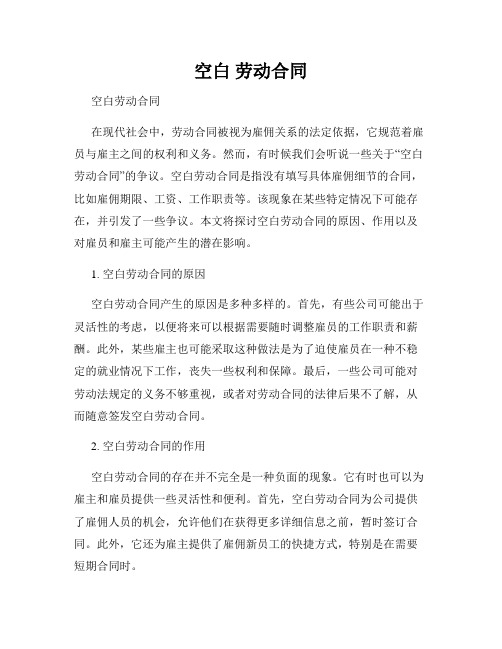 空白 劳动合同

空白劳动合同

在现代社会中，劳动合同被视为雇佣关系的法定依据，它规范着雇员与雇主之间的权利和义务。然而，有时候我们会听说一些关于“空白劳动合同”的争议。空白劳动合同是指没有填写具体雇佣细节的合同，比如雇佣期限、工资、工作职责等。该现象在某些特定情况下可能存在，并引发了一些争议。本文将探讨空白劳动合同的原因、作用以及对雇员和雇主可能产生的潜在影响。

1. 空白劳动合同的原因

空白劳动合同产生的原因是多种多样的。首先，有些公司可能出于灵活性的考虑，以便将来可以根据需要随时调整雇员的工作职责和薪酬。此外，某些雇主也可能采取这种做法是为了迫使雇员在一种不稳定的就业情况下工作，丧失一些权利和保障。最后，一些公司可能对劳动法规定的义务不够重视，或者对劳动合同的法律后果不了解，从而随意签发空白劳动合同。

2. 空白劳动合同的作用

空白劳动合同的存在并不完全是一种负面的现象。它有时也可以为雇主和雇员提供一些灵活性和便利。首先，空白劳动合同为公司提供了雇佣人员的机会，允许他们在获得更多详细信息之前，暂时签订合同。此外，它还为雇主提供了雇佣新员工的快捷方式，特别是在需要短期合同时。